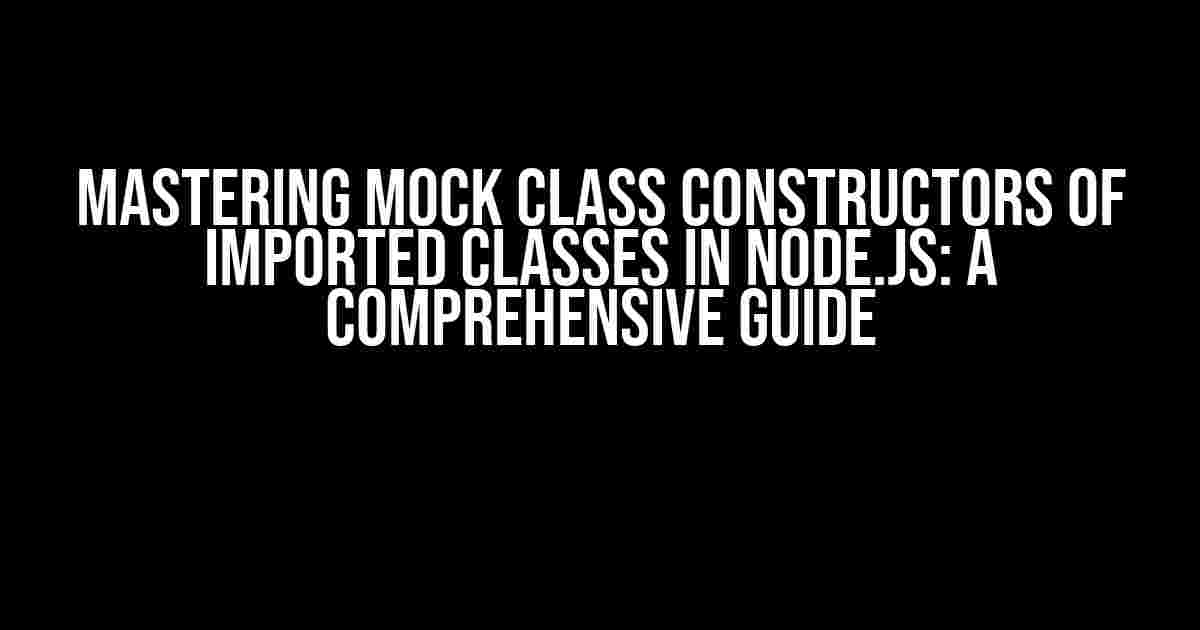 MASTERING MOCK CLASS CONSTRUCTORS OF IMPORTED CLASSES IN NODE.JS: A COMPREHENSIVE GUIDE